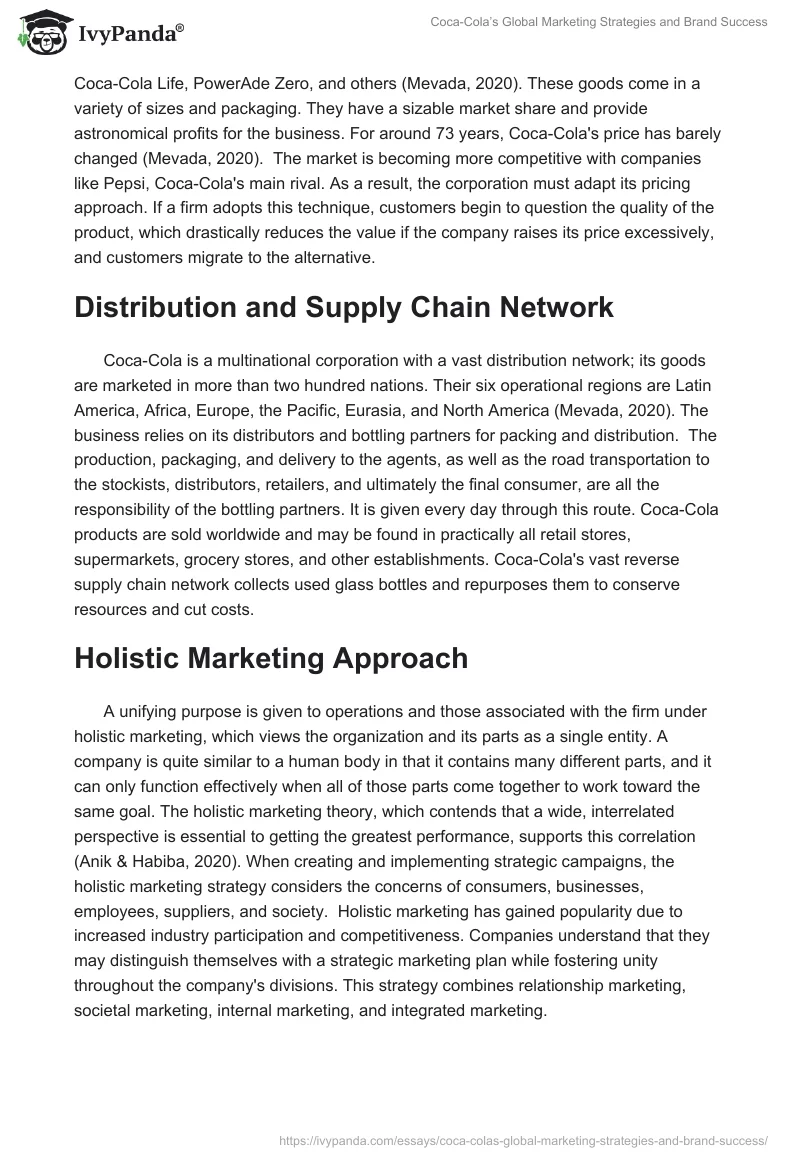 IvyPanda®

Coca-Cola's Global Marketing Strategies and Brand Success

Coca-Cola Life, PowerAde Zero, and others (Mevada, 2020). These goods come in a variety of sizes and packaging. They have a sizable market share and provide astronomical profits for the business. For around 73 years, Coca-Cola's price has barely changed (Mevada, 2020). The market is becoming more competitive with companies like Pepsi, Coca-Cola's main rival. As a result, the corporation must adapt its pricing approach. If a firm adopts this technique, customers begin to question the quality of the product, which drastically reduces the value if the company raises its price excessively, and customers migrate to the alternative.

Distribution and Supply Chain Network

Coca-Cola is a multinational corporation with a vast distribution network; its goods are marketed in more than two hundred nations. Their six operational regions are Latin America, Africa, Europe, the Pacific, Eurasia, and North America (Mevada, 2020). The business relies on its distributors and bottling partners for packing and distribution. The production, packaging, and delivery to the agents, as well as the road transportation to the stockists, distributors, retailers, and ultimately the final consumer, are all the responsibility of the bottling partners. It is given every day through this route. Coca-Cola products are sold worldwide and may be found in practically all retail stores, supermarkets, grocery stores, and other establishments. Coca-Cola's vast reverse supply chain network collects used glass bottles and repurposes them to conserve resources and cut costs.

Holistic Marketing Approach

A unifying purpose is given to operations and those associated with the firm under holistic marketing, which views the organization and its parts as a single entity. A company is quite similar to a human body in that it contains many different parts, and it can only function effectively when all of those parts come together to work toward the same goal. The holistic marketing theory, which contends that a wide, interrelated perspective is essential to getting the greatest performance, supports this correlation (Anik & Habiba, 2020). When creating and implementing strategic campaigns, the holistic marketing strategy considers the concerns of consumers, businesses, employees, suppliers, and society. Holistic marketing has gained popularity due to increased industry participation and competitiveness. Companies understand that they may distinguish themselves with a strategic marketing plan while fostering unity throughout the company's divisions. This strategy combines relationship marketing, societal marketing, internal marketing, and integrated marketing.

https://ivypanda.com/essays/coca-colas-global-marketing-strategies-and-brand-success/